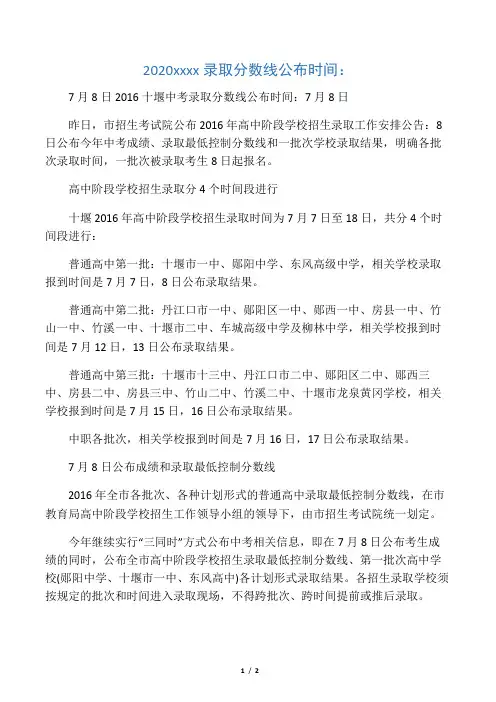 2020xxxx 录取分数线公布时间：

7 月 8 日 2016 十堰中考录取分数线公布时间：7 月 8 日

昨日，市招生考试院公布 2016 年高中阶段学校招生录取工作安排公告：8 日公布今年中考成绩、录取最低控制分数线和一批次学校录取结果，明确各批次录取时间，一批次被录取考生 8 日起报名。

高中阶段学校招生录取分 4 个时间段进行

十堰 2016 年高中阶段学校招生录取时间为 7 月 7 日至 18 日，共分 4 个时间段进行：

普通高中第一批：十堰市一中、郧阳中学、东风高级中学，相关学校录取报到时间是 7 月 7 日，8 日公布录取结果。

普通高中第二批：丹江口市一中、郧阳区一中、郧西一中、房县一中、竹山一中、竹溪一中、十堰市二中、车城高级中学及柳林中学，相关学校报到时间是 7 月 12 日，13 日公布录取结果。

普通高中第三批：十堰市十三中、丹江口市二中、郧阳区二中、郧西三中、房县二中、房县三中、竹山二中、竹溪二中、十堰市龙泉黄冈学校，相关学校报到时间是 7 月 15 日，16 日公布录取结果。

中职各批次，相关学校报到时间是 7 月 16 日，17 日公布录取结果。

7 月 8 日公布成绩和录取最低控制分数线

2016 年全市各批次、各种计划形式的普通高中录取最低控制分数线，在市教育局高中阶段学校招生工作领导小组的领导下，由市招生考试院统一划定。

今年继续实行“三同时”方式公布中考相关信息，即在 7 月 8 日公布考生成绩的同时，公布全市高中阶段学校招生录取最低控制分数线、第一批次高中学校(郧阳中学、十堰市一中、东风高中)各计划形式录取结果。各招生录取学校须按规定的批次和时间进入录取现场，不得跨批次、跨时间提前或推后录取。

1 / 2